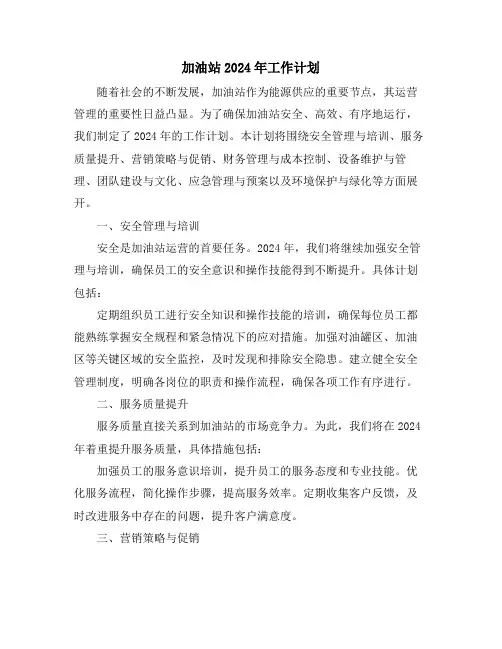 加油站2024年工作计划

随着社会的不断发展，加油站作为能源供应的重要节点，其运营管理的重要性日益凸显。为了确保加油站安全、高效、有序地运行，我们制定了2024年的工作计划。本计划将围绕安全管理与培训、服务质量提升、营销策略与促销、财务管理与成本控制、设备维护与管理、团队建设与文化、应急管理与预案以及环境保护与绿化等方面展开。

一、安全管理与培训

安全是加油站运营的首要任务。2024年，我们将继续加强安全管理与培训，确保员工的安全意识和操作技能得到不断提升。具体计划包括：

定期组织员工进行安全知识和操作技能的培训，确保每位员工都能熟练掌握安全规程和紧急情况下的应对措施。加强对油罐区、加油区等关键区域的安全监控，及时发现和排除安全隐患。建立健全安全管理制度，明确各岗位的职责和操作流程，确保各项工作有序进行。

二、服务质量提升

服务质量直接关系到加油站的市场竞争力。为此，我们将在2024年着重提升服务质量，具体措施包括：

加强员工的服务意识培训，提升员工的服务态度和专业技能。优化服务流程，简化操作步骤，提高服务效率。定期收集客户反馈，及时改进服务中存在的问题，提升客户满意度。

三、营销策略与促销